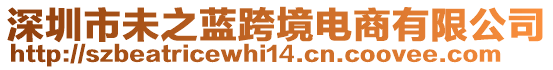 深圳市未之蓝跨境电商有限公司
http://szbeatricewhi14.cn.coovee.com